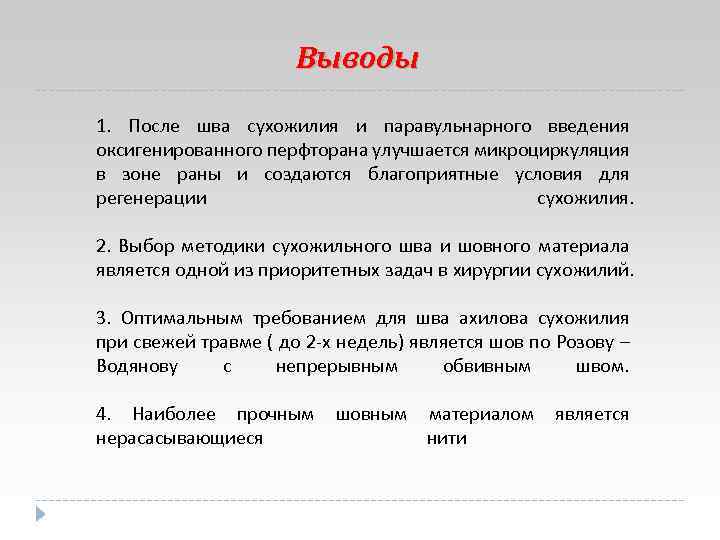 Выводы

1. После шва сухожилия и паравульнарного введения оксигенированного перфторана улучшается микроциркуляция в зоне раны и создаются благоприятные условия для регенерации сухожилия.

2. Выбор методики сухожильного шва и шовного материала является одной из приоритетных задач в хирургии сухожилий.

3. Оптимальным требованием для шва ахилова сухожилия при свежей травме ( до 2-х недель) является шов по Розову – Водянову с непрерывным обвивным швом.

4. Наиболее прочным шовным материалом является нерасасывающиеся нити